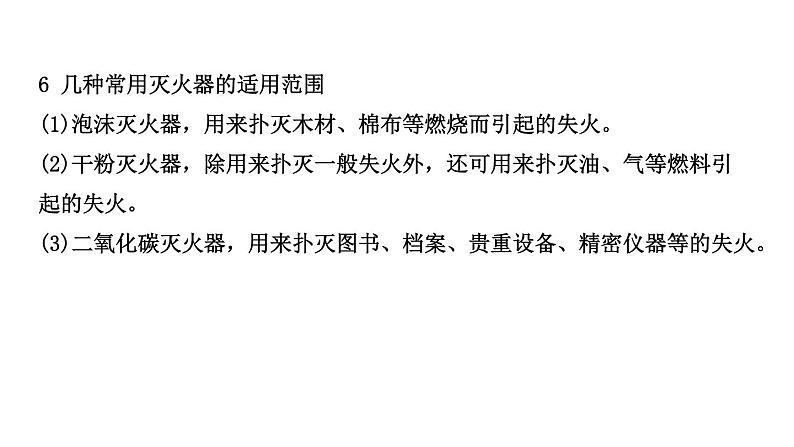 6 几种常用灭火器的适用范围
(1)泡沫灭火器，用来扑灭木材、棉布等燃烧而引起的失火。
(2)干粉灭火器，除用来扑灭一般失火外，还可用来扑灭油、气等燃料引起的失火。
(3)二氧化碳灭火器，用来扑灭图书、档案、贵重设备、精密仪器等的失火。